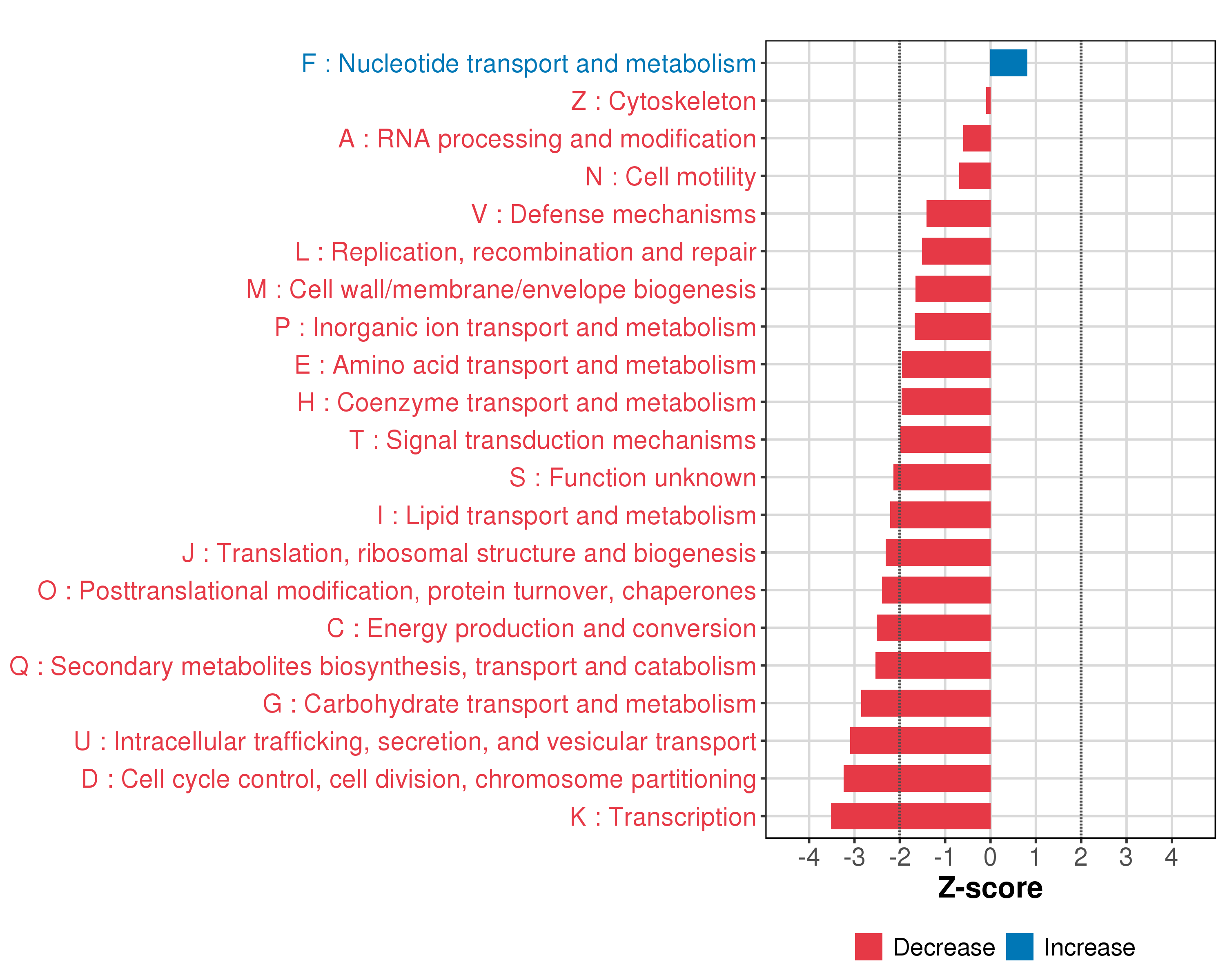 F : Nucleotide transport and metabolism
Z : Cytoskeleton
A : RNA processing and modification
N : Cell motility
V : Defense mechanisms
L : Replication, recombination and repair
M : Cell wall/membrane/envelope biogenesis
P : Inorganic ion transport and metabolism
E : Amino acid transport and metabolism
H : Coenzyme transport and metabolism
T : Signal transduction mechanisms
S : Function unknown
I : Lipid transport and metabolism
J : Translation, ribosomal structure and biogenesis
O : Posttranslational modification, protein turnover, chaperones
C : Energy production and conversion
Q : Secondary metabolites biosynthesis, transport and catabolism
G : Carbohydrate transport and metabolism
U : Intracellular trafficking, secretion, and vesicular transport
D : Cell cycle control, cell division, chromosome partitioning
K : Transcription

-4 -3 -2 -1 0 1 2 3 4
Z-score

Decrease Increase